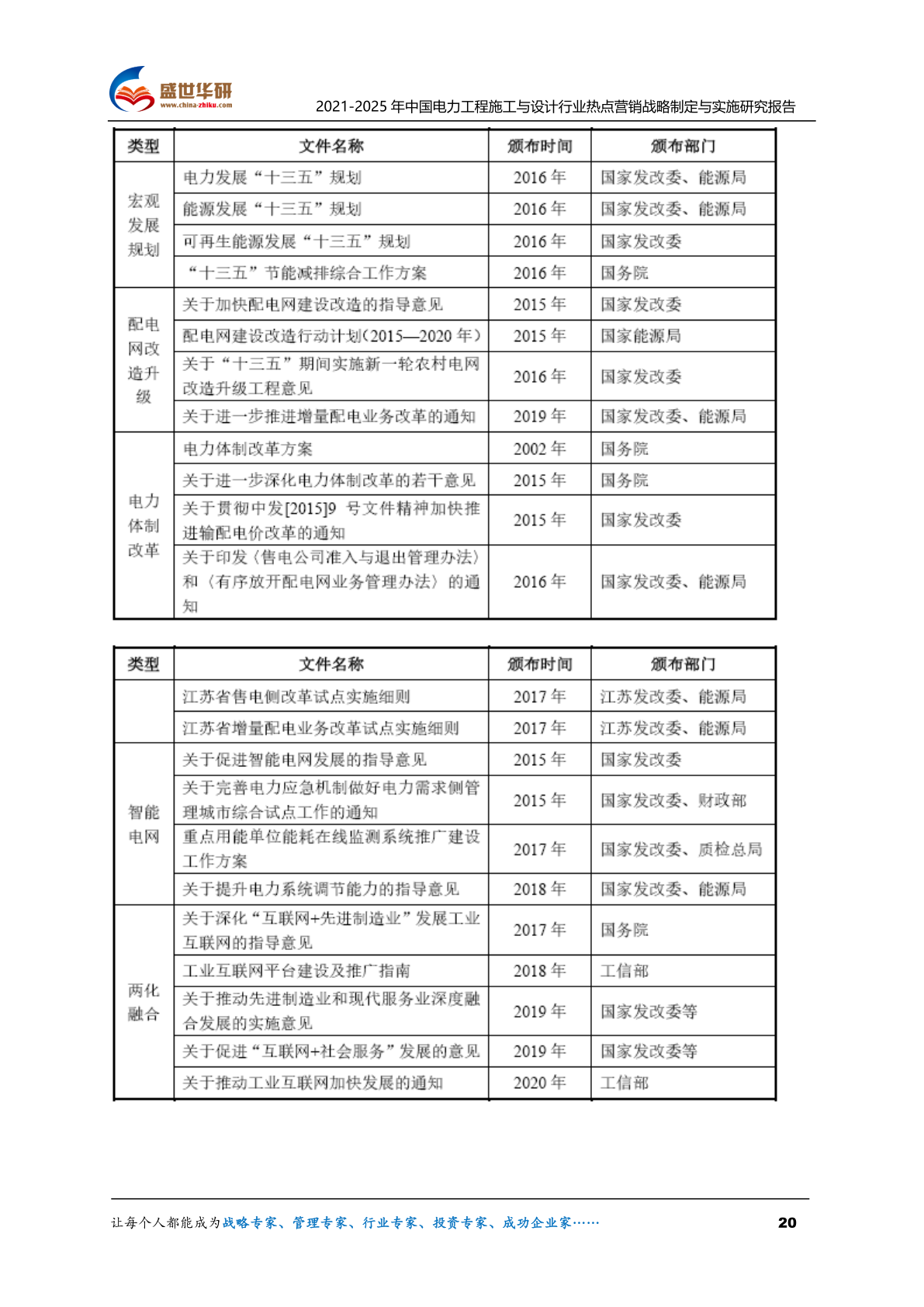 盛世华研
www.china-zhiku.com

2021-2025 年中国电力工程施工与设计行业热点营销战略制定与实施研究报告

| 类型 | 文件名称 | 颁布时间 | 颁布部门 |
|---|---|---|---|
| 宏观发展规划 | 电力发展“十三五”规划 | 2016 年 | 国家发改委、能源局 |
| | 能源发展“十三五”规划 | 2016 年 | 国家发改委、能源局 |
| | 可再生能源发展“十三五”规划 | 2016 年 | 国家发改委 |
| | “十三五”节能减排综合工作方案 | 2016 年 | 国务院 |
| 配电网改造升级 | 关于加快配电网建设改造的指导意见 | 2015 年 | 国家发改委 |
| | 配电网建设改造行动计划(2015—2020 年) | 2015 年 | 国家能源局 |
| | 关于“十三五”期间实施新一轮农村电网改造升级工程意见 | 2016 年 | 国家发改委 |
| | 关于进一步推进增量配电业务改革的通知 | 2019 年 | 国家发改委、能源局 |
| 电力体制改革 | 电力体制改革方案 | 2002 年 | 国务院 |
| | 关于进一步深化电力体制改革的若干意见 | 2015 年 | 国务院 |
| | 关于贯彻中发[2015]9 号文件精神加快推进输配电价改革的通知 | 2015 年 | 国家发改委 |
| | 关于印发〈售电公司准入与退出管理办法〉和〈有序放开配电网业务管理办法〉的通知 | 2016 年 | 国家发改委、能源局 |

| 类型 | 文件名称 | 颁布时间 | 颁布部门 |
|---|---|---|---|
| | 江苏省售电侧改革试点实施细则 | 2017 年 | 江苏发改委、能源局 |
| | 江苏省增量配电业务改革试点实施细则 | 2017 年 | 江苏发改委、能源局 |
| 智能电网 | 关于促进智能电网发展的指导意见 | 2015 年 | 国家发改委 |
| | 关于完善电力应急机制做好电力需求侧管理城市综合试点工作的通知 | 2015 年 | 国家发改委、财政部 |
| | 重点用能单位能耗在线监测系统推广建设工作方案 | 2017 年 | 国家发改委、质检总局 |
| | 关于提升电力系统调节能力的指导意见 | 2018 年 | 国家发改委、能源局 |
| 两化融合 | 关于深化“互联网+先进制造业”发展工业互联网的指导意见 | 2017 年 | 国务院 |
| | 工业互联网平台建设及推广指南 | 2018 年 | 工信部 |
| | 关于推动先进制造业和现代服务业深度融合发展的实施意见 | 2019 年 | 国家发改委等 |
| | 关于促进“互联网+社会服务”发展的意见 | 2019 年 | 国家发改委等 |
| | 关于推动工业互联网加快发展的通知 | 2020 年 | 工信部 |

让每个人都能成为战略专家、管理专家、行业专家、投资专家、成功企业家……

20